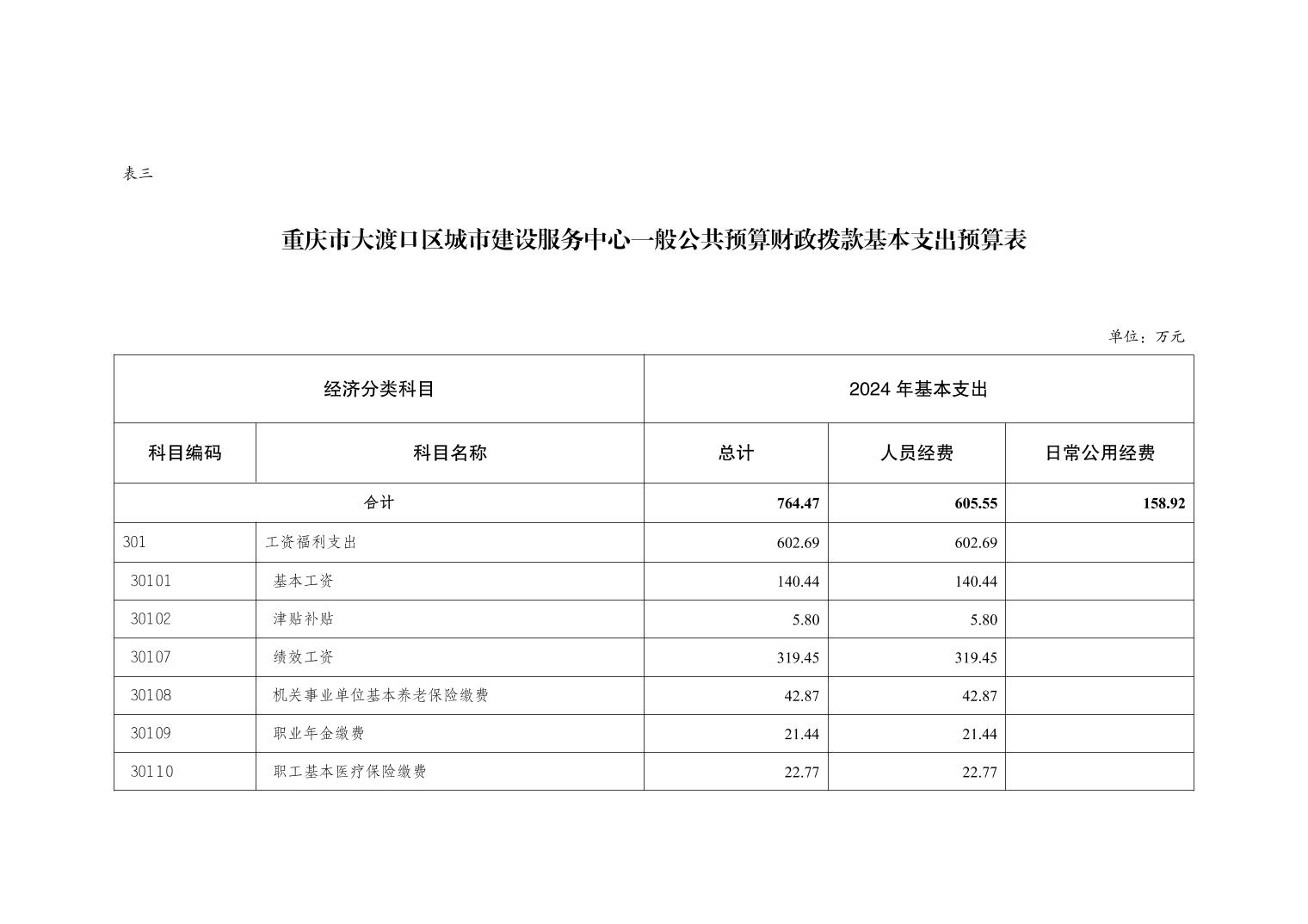 表三

重庆市大渡口区城市建设服务中心一般公共预算财政拨款基本支出预算表

单位：万元

| 经济分类科目 | | 2024 年基本支出 | | |
|---|---|---|---|---|
| 科目编码 | 科目名称 | 总计 | 人员经费 | 日常公用经费 |
| 合计 | | 764.47 | 605.55 | 158.92 |
| 301 | 工资福利支出 | 602.69 | 602.69 | |
| 30101 | 基本工资 | 140.44 | 140.44 | |
| 30102 | 津贴补贴 | 5.80 | 5.80 | |
| 30107 | 绩效工资 | 319.45 | 319.45 | |
| 30108 | 机关事业单位基本养老保险缴费 | 42.87 | 42.87 | |
| 30109 | 职业年金缴费 | 21.44 | 21.44 | |
| 30110 | 职工基本医疗保险缴费 | 22.77 | 22.77 | |